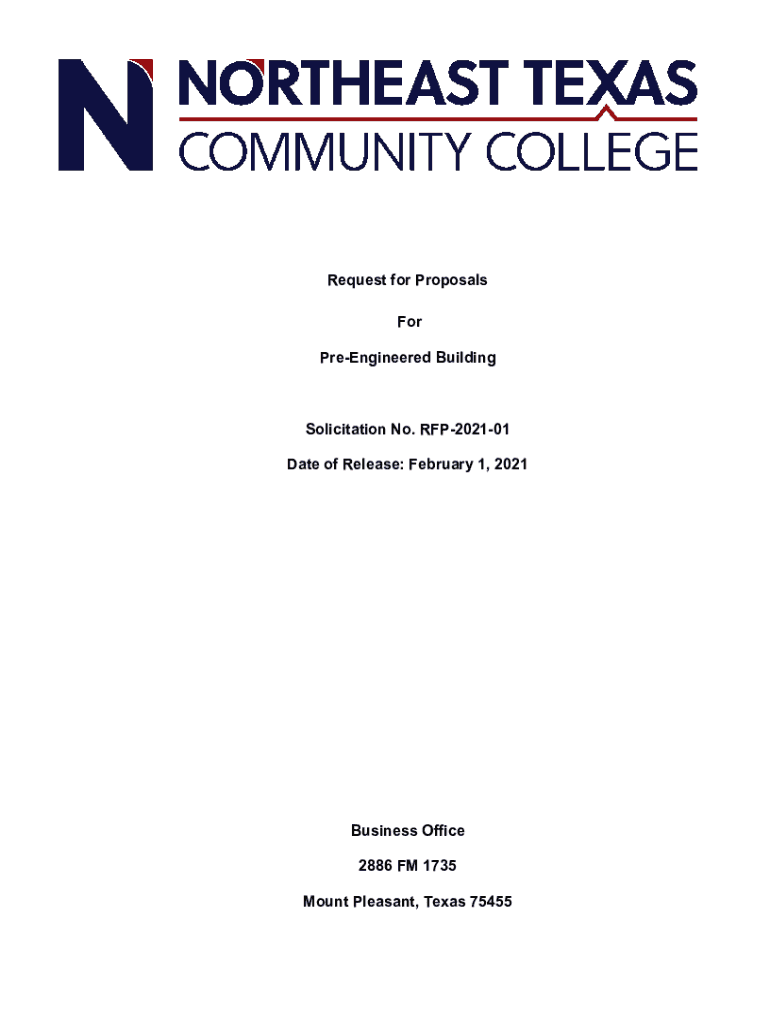 NORTHEAST TEXAS
COMMUNITY COLLEGE

Request for Proposals

For

Pre-Engineered Building

Solicitation No. RFP-2021-01

Date of Release: February 1, 2021

Business Office

2886 FM 1735

Mount Pleasant, Texas 75455